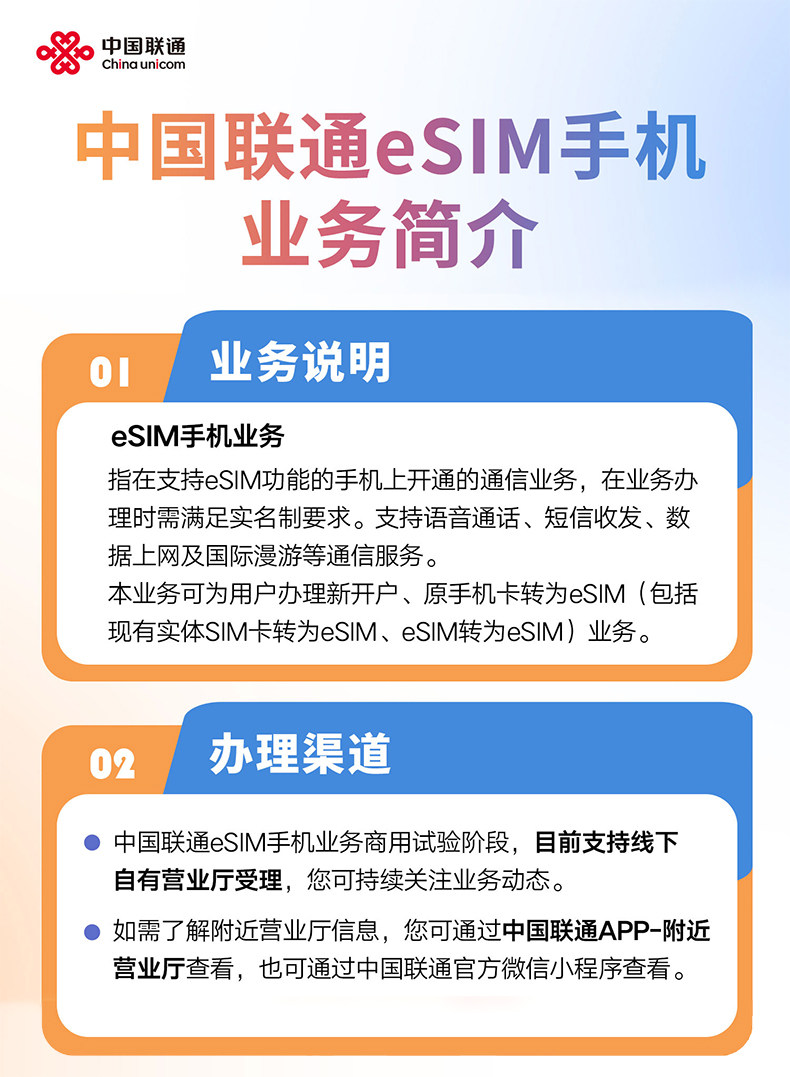 中国联通
China unicom

中国联通eSIM手机业务简介

01 业务说明

eSIM手机业务

指在支持eSIM功能的手机上开通的通信业务，在业务办理时需满足实名制要求。支持语音通话、短信收发、数据上网及国际漫游等通信服务。

本业务可为用户办理新开户、原手机卡转为eSIM（包括现有实体SIM卡转为eSIM、eSIM转为eSIM）业务。

02 办理渠道

• 中国联通eSIM手机业务商用试验阶段，目前支持线下自有营业厅受理，您可持续关注业务动态。

• 如需了解附近营业厅信息，您可通过中国联通APP-附近营业厅查看，也可通过中国联通官方微信小程序查看。